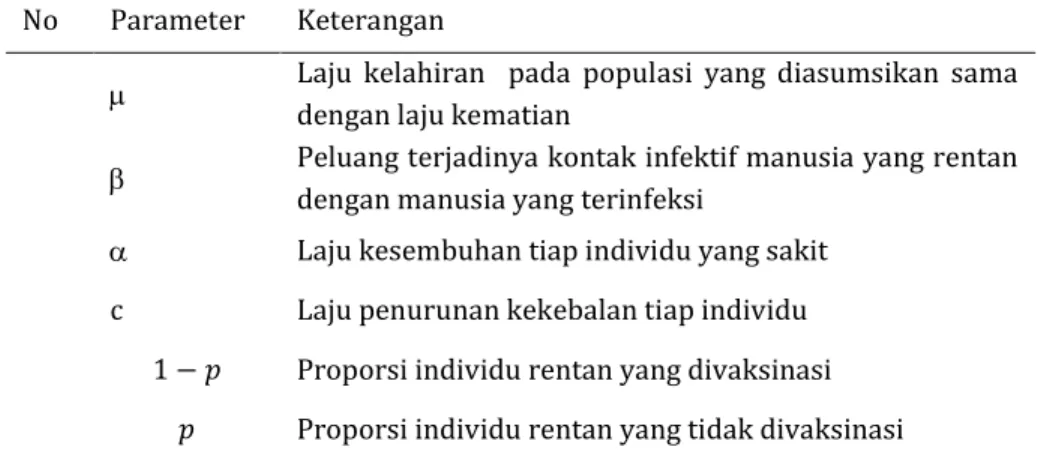 | No | Parameter | Keterangan |
|---|---|---|
| | $\mu$ | Laju kelahiran pada populasi yang diasumsikan sama dengan laju kematian |
| | $\beta$ | Peluang terjadinya kontak infektif manusia yang rentan dengan manusia yang terinfeksi |
| | $\alpha$ | Laju kesembuhan tiap individu yang sakit |
| | c | Laju penurunan kekebalan tiap individu |
| | $1-p$ | Proporsi individu rentan yang divaksinasi |
| | $p$ | Proporsi individu rentan yang tidak divaksinasi |